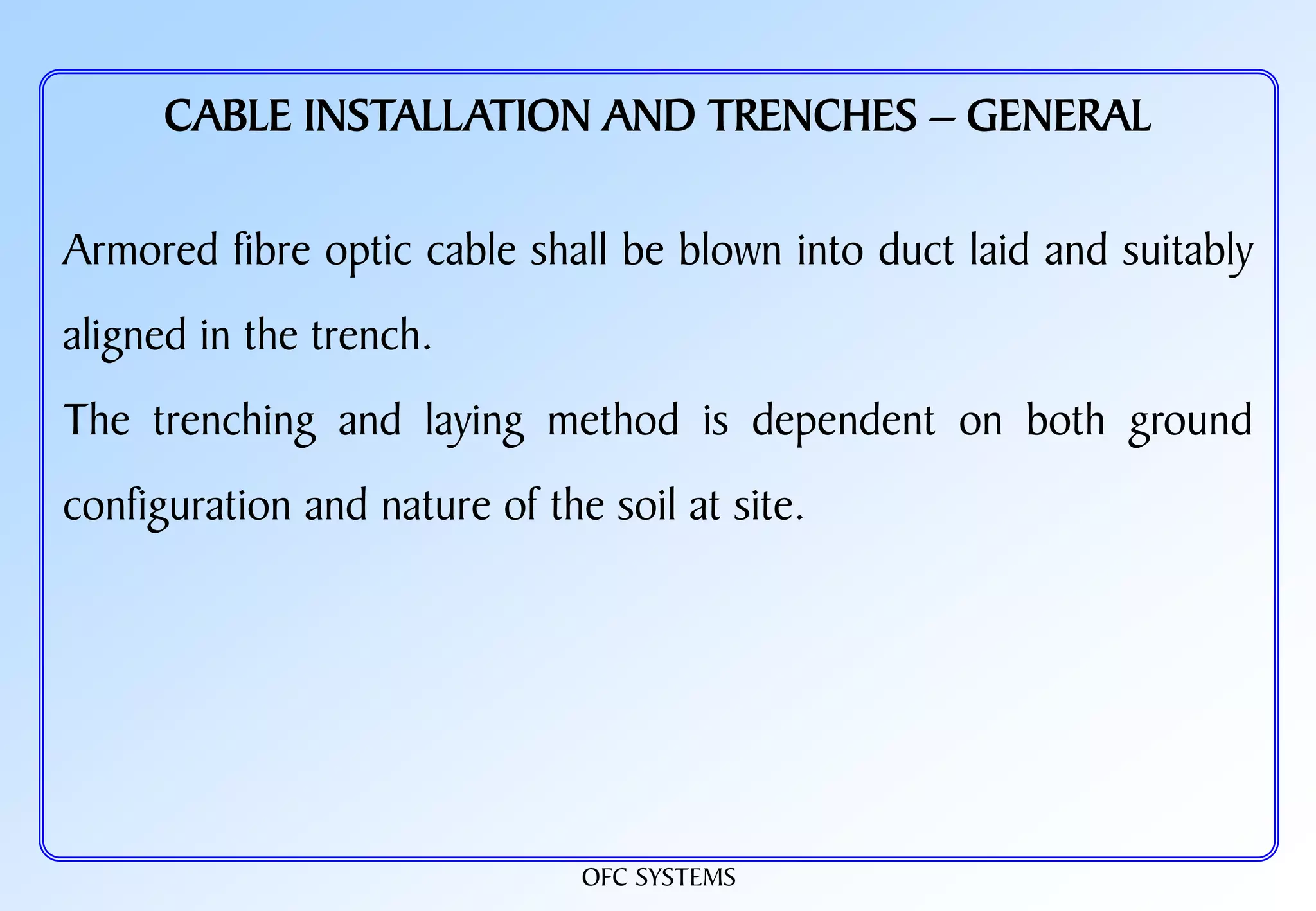 CABLE INSTALLATION AND TRENCHES – GENERAL

Armored fibre optic cable shall be blown into duct laid and suitably aligned in the trench.

The trenching and laying method is dependent on both ground configuration and nature of the soil at site.

OFC SYSTEMS